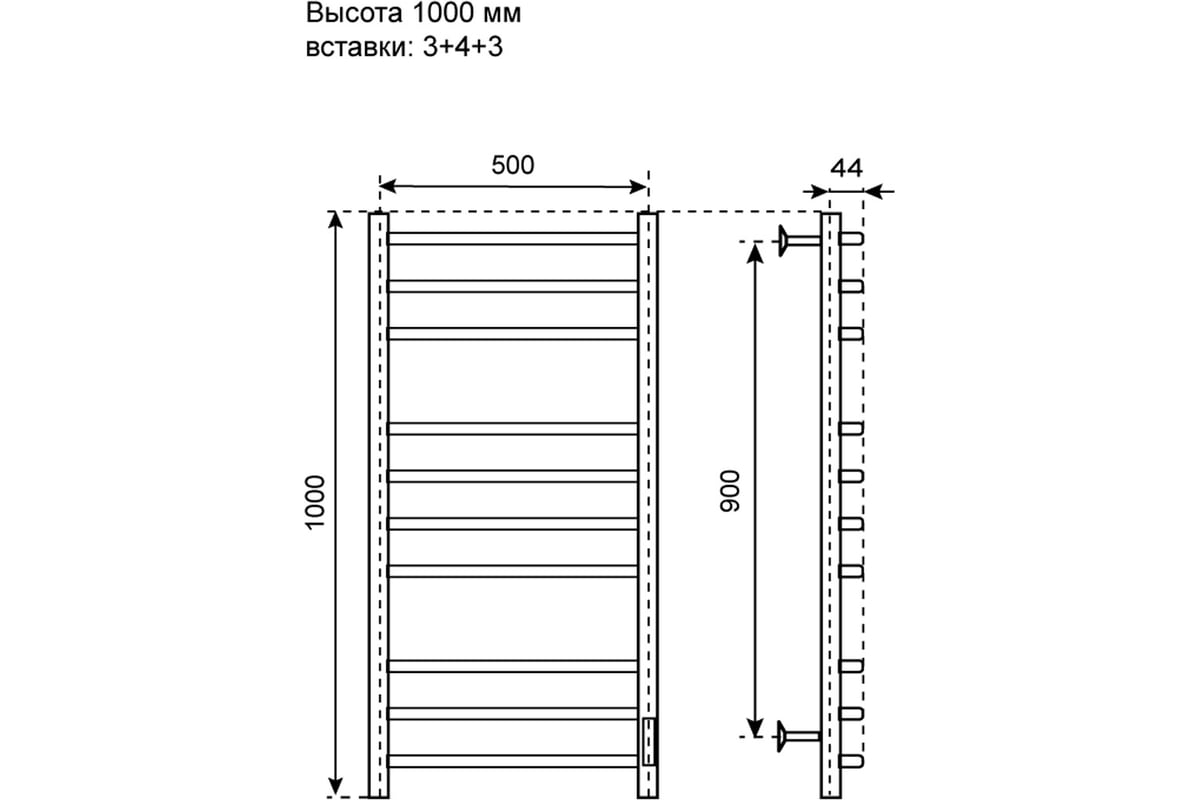 Высота 1000 мм
вставки: 3+4+3

500

44

1000

900